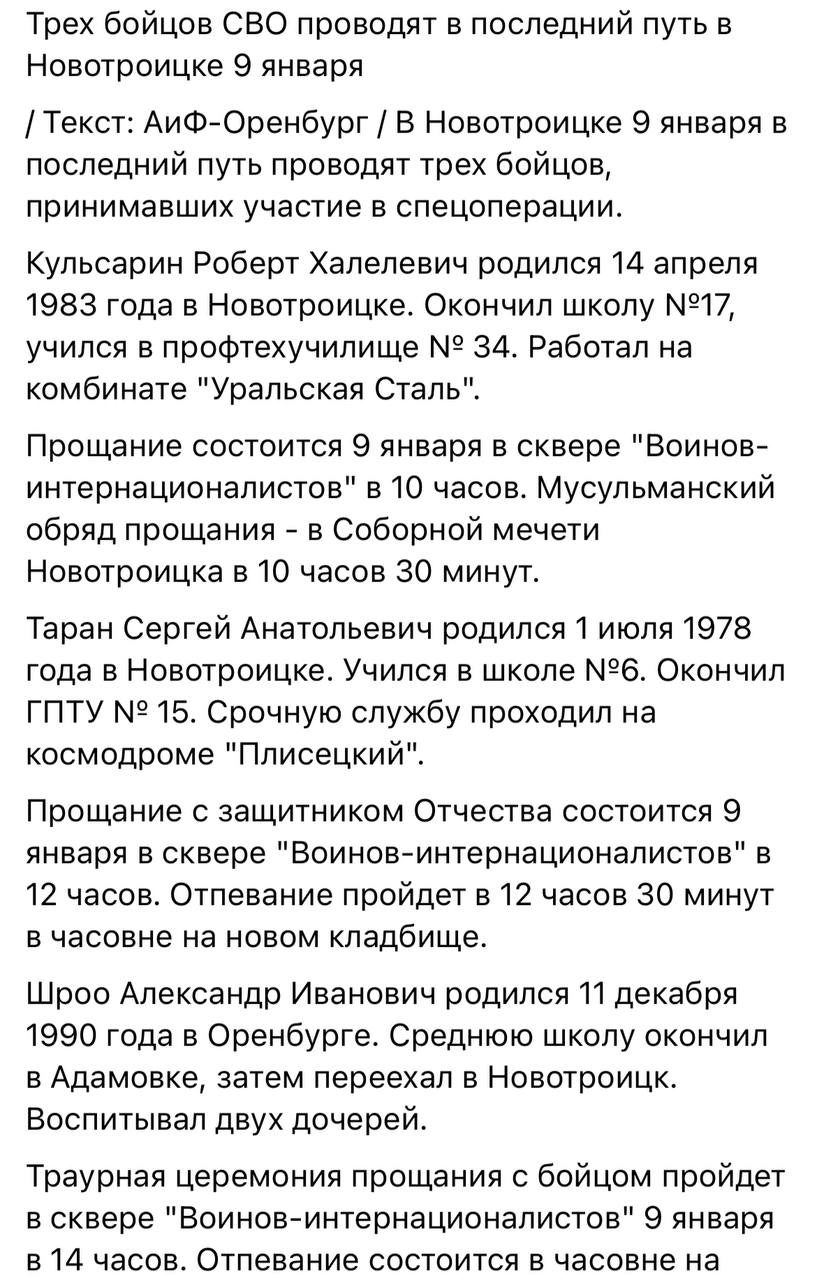 Трех бойцов СВО проводят в последний путь в Новотроицке 9 января

/ Текст: АиФ-Оренбург / В Новотроицке 9 января в последний путь проводят трех бойцов, принимавших участие в спецоперации.

Кульсарин Роберт Халелевич родился 14 апреля 1983 года в Новотроицке. Окончил школу №17, учился в профтехучилище № 34. Работал на комбинате "Уральская Сталь".

Прощание состоится 9 января в сквере "Воинов-интернационалистов" в 10 часов. Мусульманский обряд прощания - в Соборной мечети Новотроицка в 10 часов 30 минут.

Таран Сергей Анатольевич родился 1 июля 1978 года в Новотроицке. Учился в школе №6. Окончил ГПТУ № 15. Срочную службу проходил на космодроме "Плисецкий".

Прощание с защитником Отчества состоится 9 января в сквере "Воинов-интернационалистов" в 12 часов. Отпевание пройдет в 12 часов 30 минут в часовне на новом кладбище.

Шроо Александр Иванович родился 11 декабря 1990 года в Оренбурге. Среднюю школу окончил в Адамовке, затем переехал в Новотроицк. Воспитывал двух дочерей.

Траурная церемония прощания с бойцом пройдет в сквере "Воинов-интернационалистов" 9 января в 14 часов. Отпевание состоится в часовне на